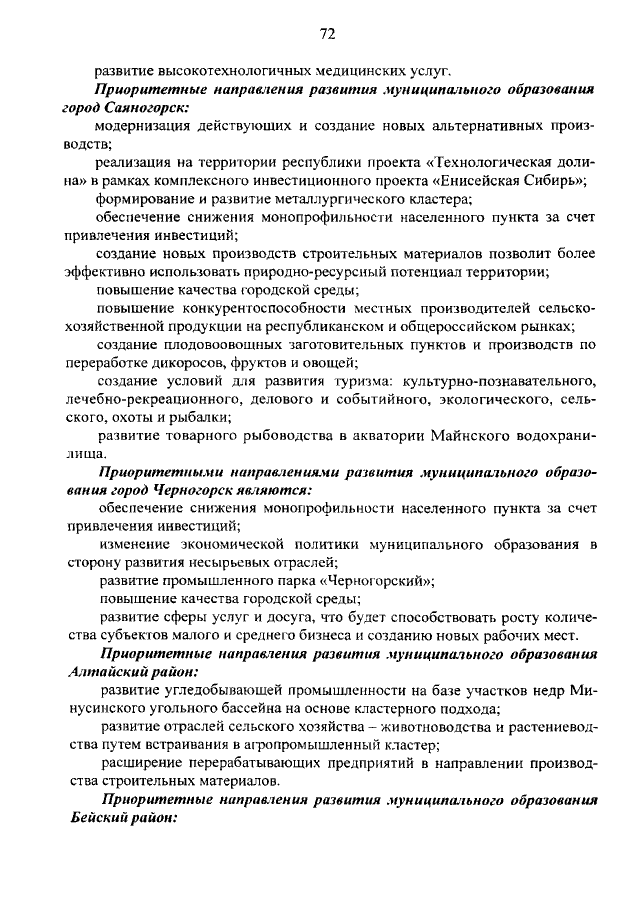 72

развитие высокотехнологичных медицинских услуг.

Приоритетные направления развития муниципального образования город Саяногорск:

модернизация действующих и создание новых альтернативных производств;

реализация на территории республики проекта «Технологическая долина» в рамках комплексного инвестиционного проекта «Енисейская Сибирь»;

формирование и развитие металлургического кластера;

обеспечение снижения монопрофильности населенного пункта за счет привлечения инвестиций;

создание новых производств строительных материалов позволит более эффективно использовать природно-ресурсный потенциал территории;

повышение качества городской среды;

повышение конкурентоспособности местных производителей сельскохозяйственной продукции на республиканском и общероссийском рынках;

создание плодовоовощных заготовительных пунктов и производств по переработке дикоросов, фруктов и овощей;

создание условий для развития туризма: культурно-познавательного, лечебно-рекреационного, делового и событийного, экологического, сельского, охоты и рыбалки;

развитие товарного рыбоводства в акватории Майнского водохранилища.

Приоритетными направлениями развития муниципального образования город Черногорск являются:

обеспечение снижения монопрофильности населенного пункта за счет привлечения инвестиций;

изменение экономической политики муниципального образования в сторону развития несырьевых отраслей;

развитие промышленного парка «Черногорский»;

повышение качества городской среды;

развитие сферы услуг и досуга, что будет способствовать росту количества субъектов малого и среднего бизнеса и созданию новых рабочих мест.

Приоритетные направления развития муниципального образования Алтайский район:

развитие угледобывающей промышленности на базе участков недр Минусинского угольного бассейна на основе кластерного подхода;

развитие отраслей сельского хозяйства – животноводства и растениеводства путем встраивания в агропромышленный кластер;

расширение перерабатывающих предприятий в направлении производства строительных материалов.

Приоритетные направления развития муниципального образования Бейский район: